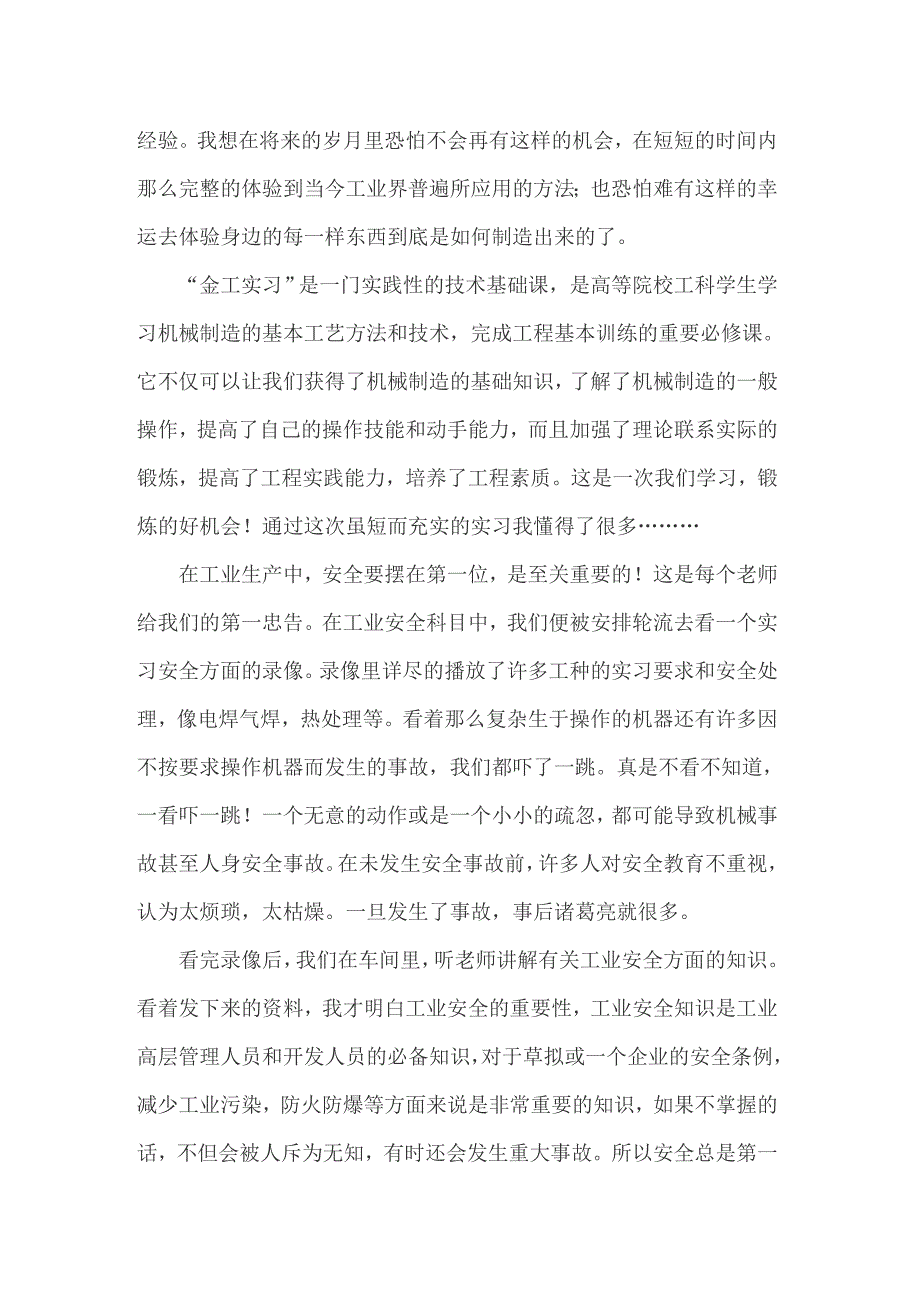 经验。我想在将来的岁月里恐怕不会再有这样的机会，在短短的时间内那么完整的体验到当今工业界普遍所应用的方法；也恐怕难有这样的幸运去体验身边的每一样东西到底是如何制造出来的了。

“金工实习”是一门实践性的技术基础课，是高等院校工科学生学习机械制造的基本工艺方法和技术，完成工程基本训练的重要必修课。它不仅可以让我们获得了机械制造的基础知识，了解了机械制造的一般操作，提高了自己的操作技能和动手能力，而且加强了理论联系实际的锻炼，提高了工程实践能力，培养了工程素质。这是一次我们学习，锻炼的好机会！通过这次虽短而充实的实习我懂得了很多………

在工业生产中，安全要摆在第一位，是至关重要的！这是每个老师给我们的第一忠告。在工业安全科目中，我们便被安排轮流去看一个实习安全方面的录像。录像里详尽的播放了许多工种的实习要求和安全处理，像电焊气焊，热处理等。看着那么复杂生于操作的机器还有许多因不按要求操作机器而发生的事故，我们都吓了一跳。真是不看不知道，一看吓一跳！一个无意的动作或是一个小小的疏忽，都可能导致机械事故甚至人身安全事故。在未发生安全事故前，许多人对安全教育不重视，认为太烦琐，太枯燥。一旦发生了事故，事后诸葛亮就很多。

看完录像后，我们在车间里，听老师讲解有关工业安全方面的知识。看着发下来的资料，我才明白工业安全的重要性，工业安全知识是工业高层管理人员和开发人员的必备知识，对于草拟或一个企业的安全条例，减少工业污染，防火防爆等方面来说是非常重要的知识，如果不掌握的话，不但会被人斥为无知，有时还会发生重大事故。所以安全总是第一